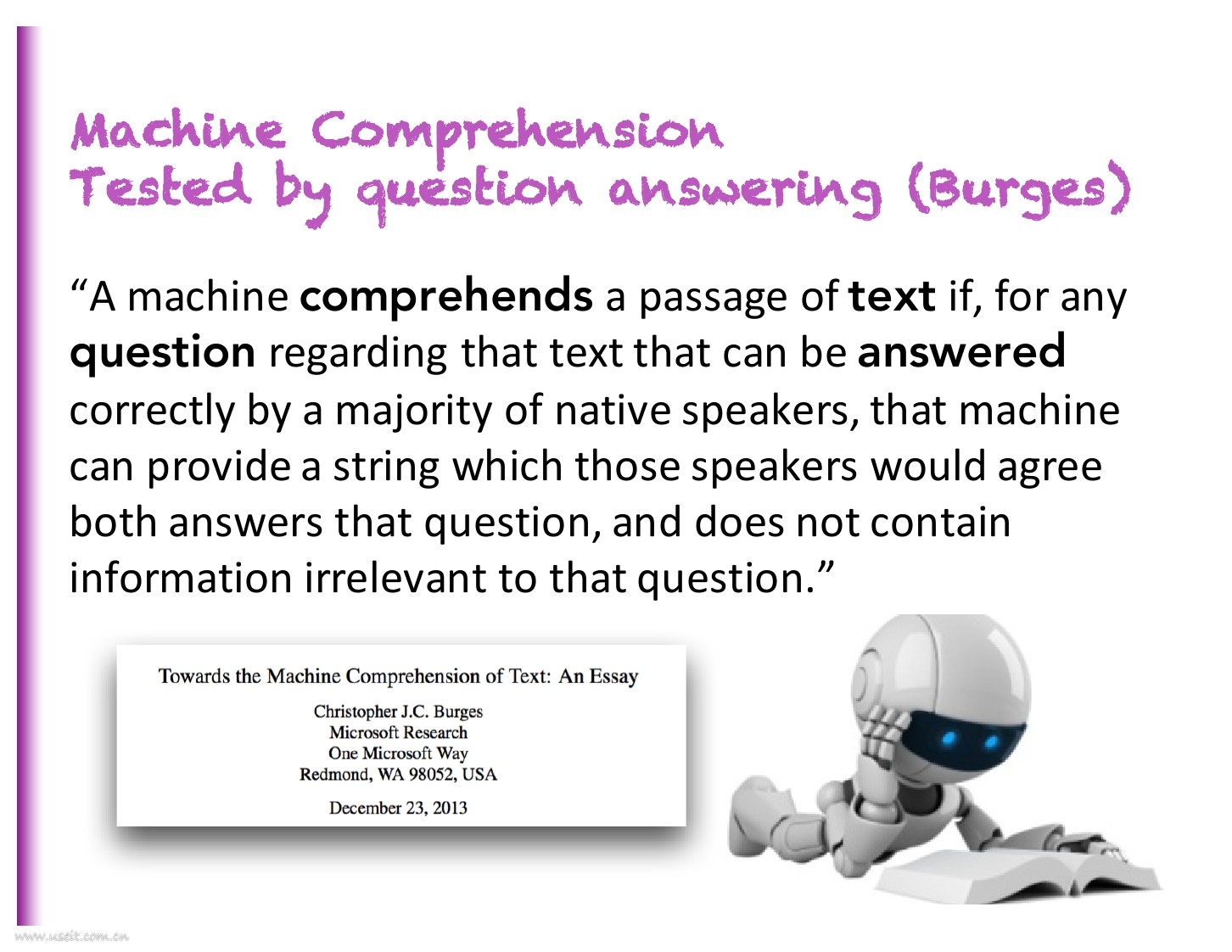 Machine Comprehension
Tested by question answering (Burges)

"A machine comprehends a passage of text if, for any question regarding that text that can be answered correctly by a majority of native speakers, that machine can provide a string which those speakers would agree both answers that question, and does not contain information irrelevant to that question."

Towards the Machine Comprehension of Text: An Essay

Christopher J.C. Burges
Microsoft Research
One Microsoft Way
Redmond, WA 98052, USA

December 23, 2013

www.useit.com.cn